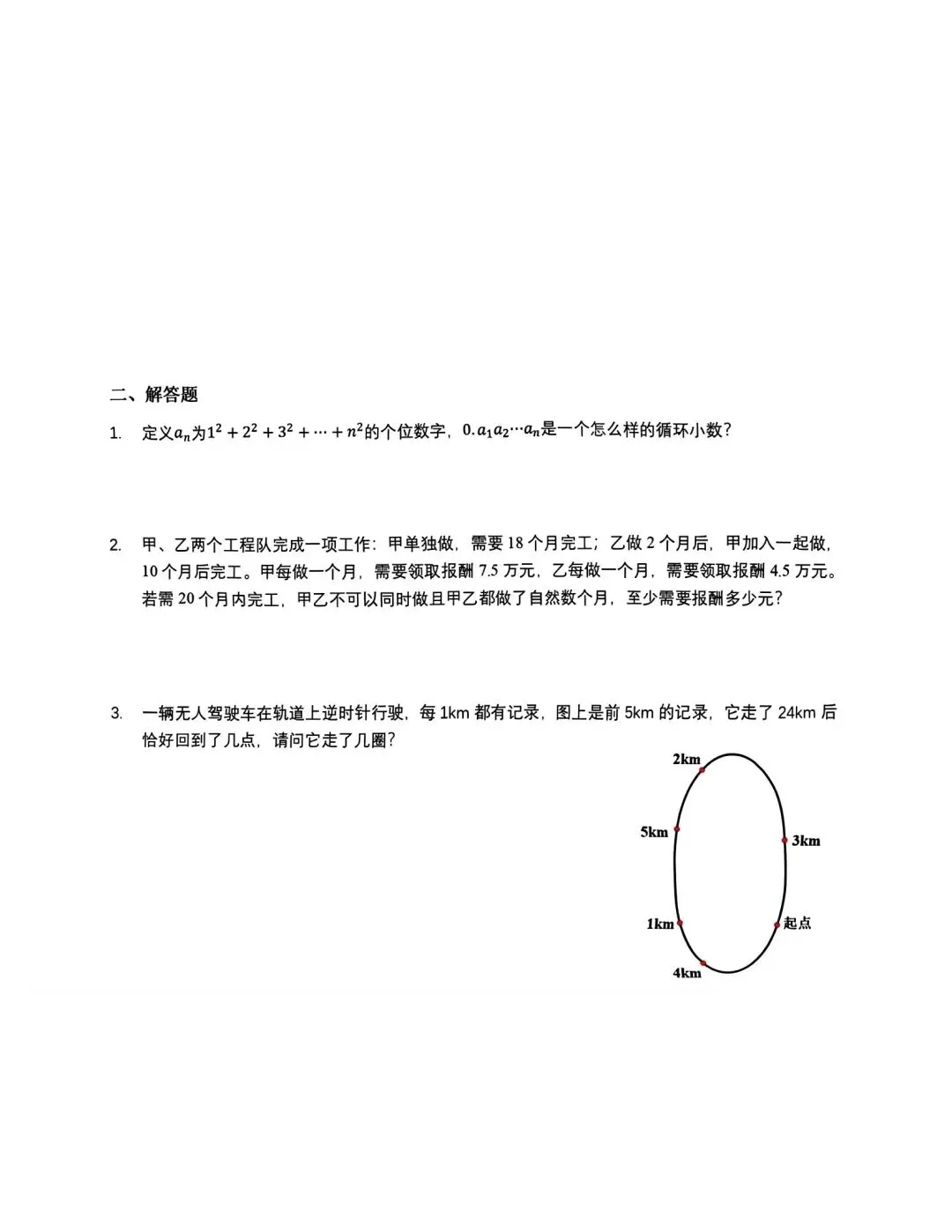 二、解答题

1. 定义$a_n$为$1^2+2^2+3^2+\cdots+n^2$的个位数字，$0.a_1a_2\cdots a_n$是一个怎么样的循环小数？

2. 甲、乙两个工程队完成一项工作：甲单独做，需要 18 个月完工；乙做 2 个月后，甲加入一起做，10 个月后完工。甲每做一个月，需要领取报酬 7.5 万元，乙每做一个月，需要领取报酬 4.5 万元。若需 20 个月内完工，甲乙不可以同时做且甲乙都做了自然数个月，至少需要报酬多少元？

3. 一辆无人驾驶车在轨道上逆时针行驶，每 1km 都有记录，图上是前 5km 的记录，它走了 24km 后恰好回到了几点，请问它走了几圈？

2km
5km
3km
1km
起点
4km